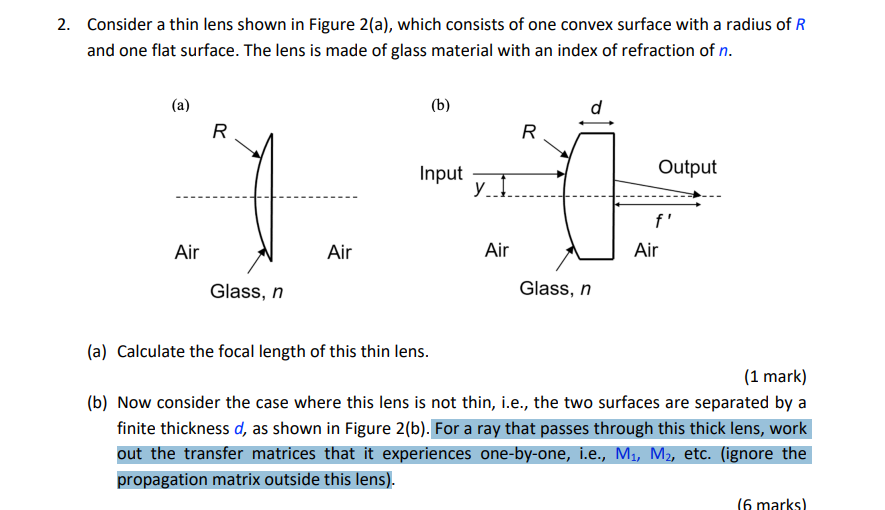 2. Consider a thin lens shown in Figure 2(a), which consists of one convex surface with a radius of $R$ and one flat surface. The lens is made of glass material with an index of refraction of $n$.

(a)

$R$

Air

Air

Glass, $n$

(b)

$d$

$R$

Input

$y$

Output

$f'$

Air

Air

Glass, $n$

(a) Calculate the focal length of this thin lens.

(1 mark)

(b) Now consider the case where this lens is not thin, i.e., the two surfaces are separated by a finite thickness $d$, as shown in Figure 2(b). For a ray that passes through this thick lens, work out the transfer matrices that it experiences one-by-one, i.e., $M_1$, $M_2$, etc. (ignore the propagation matrix outside this lens).

(6 marks)